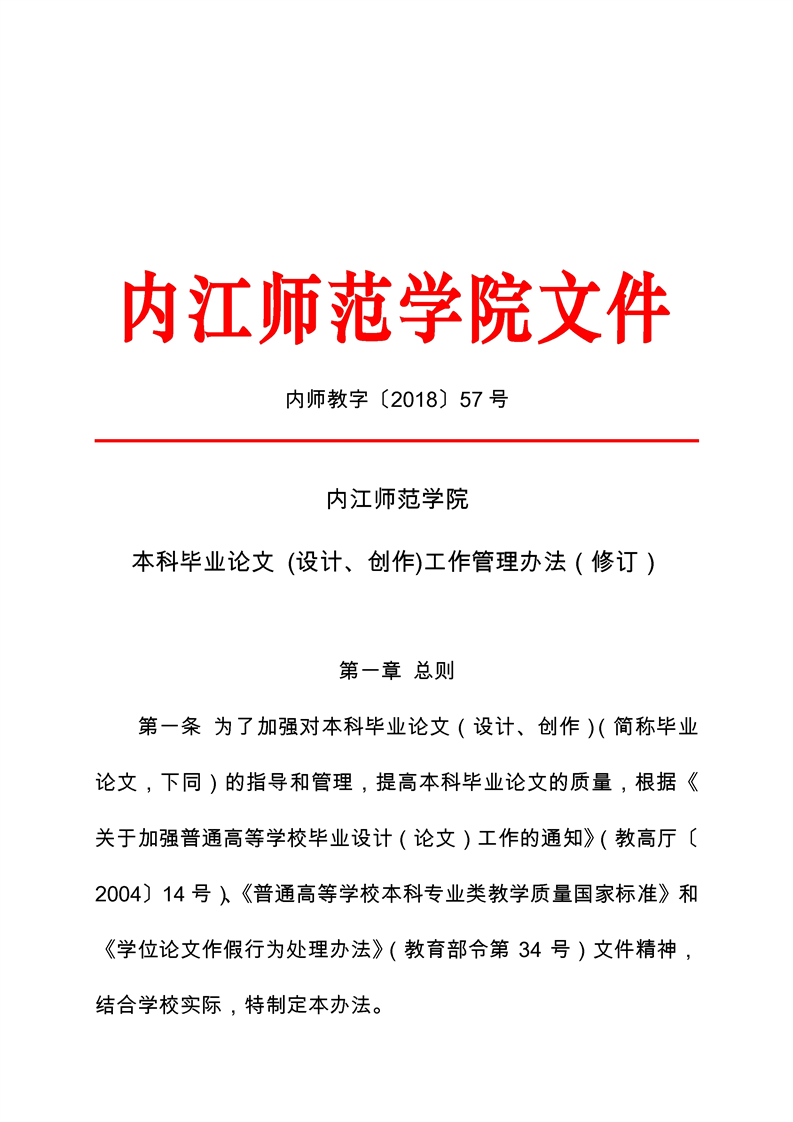 内江师范学院文件

内师教字〔2018〕57 号

内江师范学院

本科毕业论文 (设计、创作)工作管理办法（修订）

第一章 总则

第一条 为了加强对本科毕业论文（设计、创作）(简称毕业论文，下同）的指导和管理，提高本科毕业论文的质量，根据《关于加强普通高等学校毕业设计（论文）工作的通知》(教高厅〔2004〕14 号)、《普通高等学校本科专业类教学质量国家标准》和《学位论文作假行为处理办法》(教育部令第 34 号）文件精神，结合学校实际，特制定本办法。